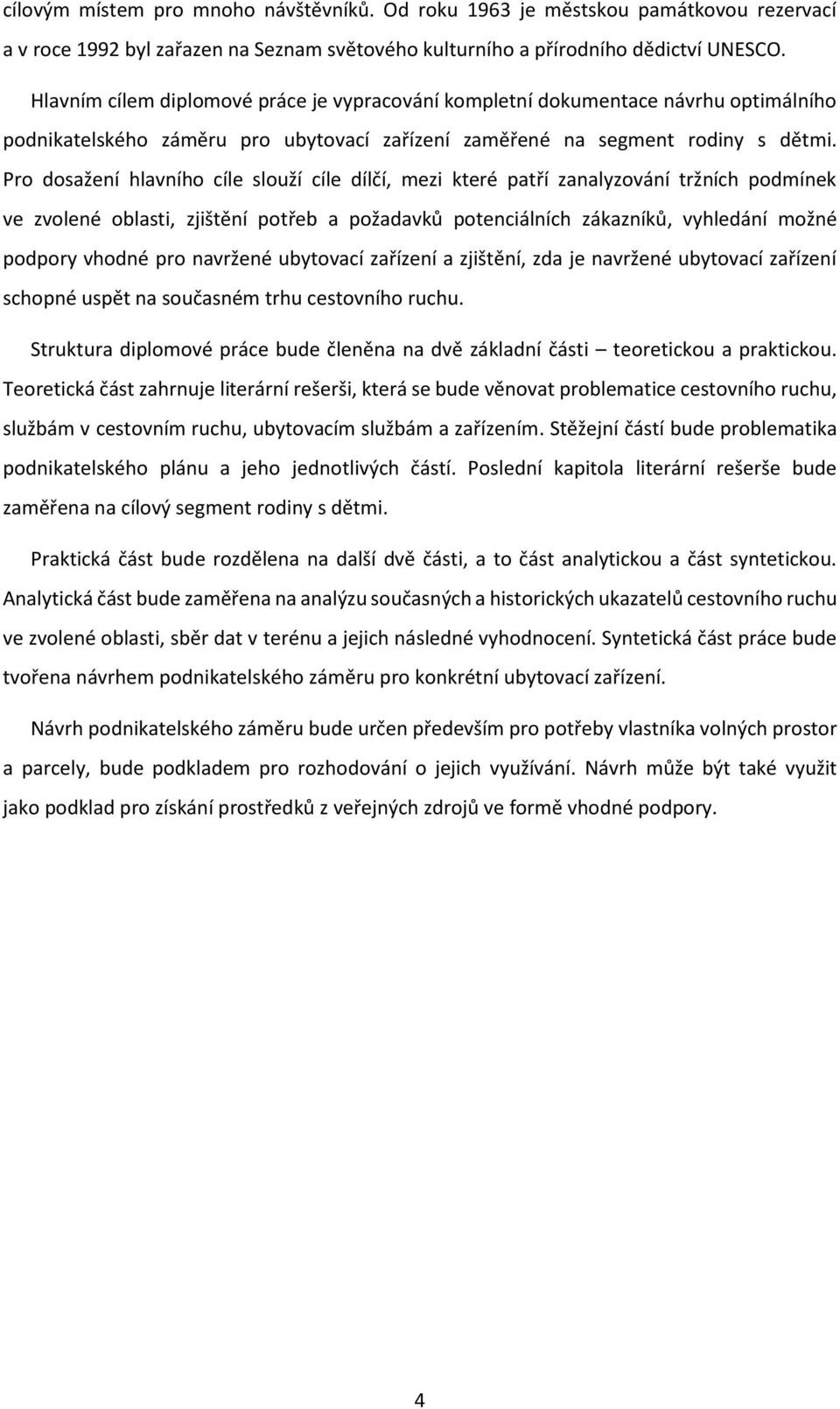 cílovým místem pro mnoho návštěvníků. Od roku 1963 je městskou památkovou rezervací a v roce 1992 byl zařazen na Seznam světového kulturního a přírodního dědictví UNESCO.

Hlavním cílem diplomové práce je vypracování kompletní dokumentace návrhu optimálního podnikatelského záměru pro ubytovací zařízení zaměřené na segment rodiny s dětmi. Pro dosažení hlavního cíle slouží cíle dílčí, mezi které patří zanalyzování tržních podmínek ve zvolené oblasti, zjištění potřeb a požadavků potenciálních zákazníků, vyhledání možné podpory vhodné pro navržené ubytovací zařízení a zjištění, zda je navržené ubytovací zařízení schopné uspět na současném trhu cestovního ruchu.

Struktura diplomové práce bude členěna na dvě základní části – teoretickou a praktickou. Teoretická část zahrnuje literární rešerši, která se bude věnovat problematice cestovního ruchu, službám v cestovním ruchu, ubytovacím službám a zařízením. Stěžejní částí bude problematika podnikatelského plánu a jeho jednotlivých částí. Poslední kapitola literární rešerše bude zaměřena na cílový segment rodiny s dětmi.

Praktická část bude rozdělena na další dvě části, a to část analytickou a část syntetickou. Analytická část bude zaměřena na analýzu současných a historických ukazatelů cestovního ruchu ve zvolené oblasti, sběr dat v terénu a jejich následné vyhodnocení. Syntetická část práce bude tvořena návrhem podnikatelského záměru pro konkrétní ubytovací zařízení.

Návrh podnikatelského záměru bude určen především pro potřeby vlastníka volných prostor a parcely, bude podkladem pro rozhodování o jejich využívání. Návrh může být také využit jako podklad pro získání prostředků z veřejných zdrojů ve formě vhodné podpory.

4